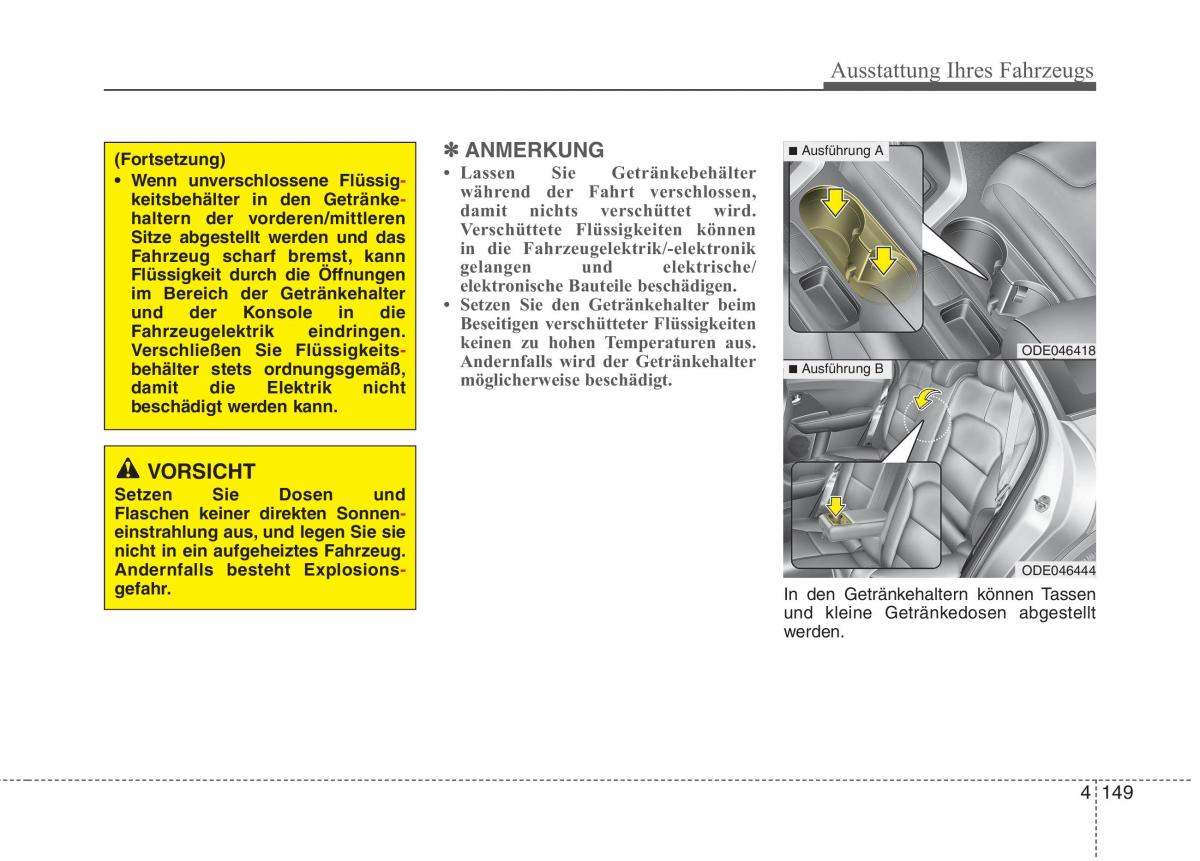 Ausstattung Ihres Fahrzeugs

(Fortsetzung)
• Wenn unverschlossene Flüssigkeitsbehälter in den Getränkehaltern der vorderen/mittleren Sitze abgestellt werden und das Fahrzeug scharf bremst, kann Flüssigkeit durch die Öffnungen im Bereich der Getränkehalter und der Konsole in die Fahrzeugelektrik eindringen. Verschließen Sie Flüssigkeitsbehälter stets ordnungsgemäß, damit die Elektrik nicht beschädigt werden kann.

VORSICHT
Setzen Sie Dosen und Flaschen keiner direkten Sonneneinstrahlung aus, und legen Sie sie nicht in ein aufgeheiztes Fahrzeug. Andernfalls besteht Explosionsgefahr.

✽ ANMERKUNG
• Lassen Sie Getränkebehälter während der Fahrt verschlossen, damit nichts verschüttet wird. Verschüttete Flüssigkeiten können in die Fahrzeugelektrik/-elektronik gelangen und elektrische/ elektronische Bauteile beschädigen.
• Setzen Sie den Getränkehalter beim Beseitigen verschütteter Flüssigkeiten keinen zu hohen Temperaturen aus. Andernfalls wird der Getränkehalter möglicherweise beschädigt.

■ Ausführung A
ODE046418
■ Ausführung B
ODE046444

In den Getränkehaltern können Tassen und kleine Getränkedosen abgestellt werden.

4 149